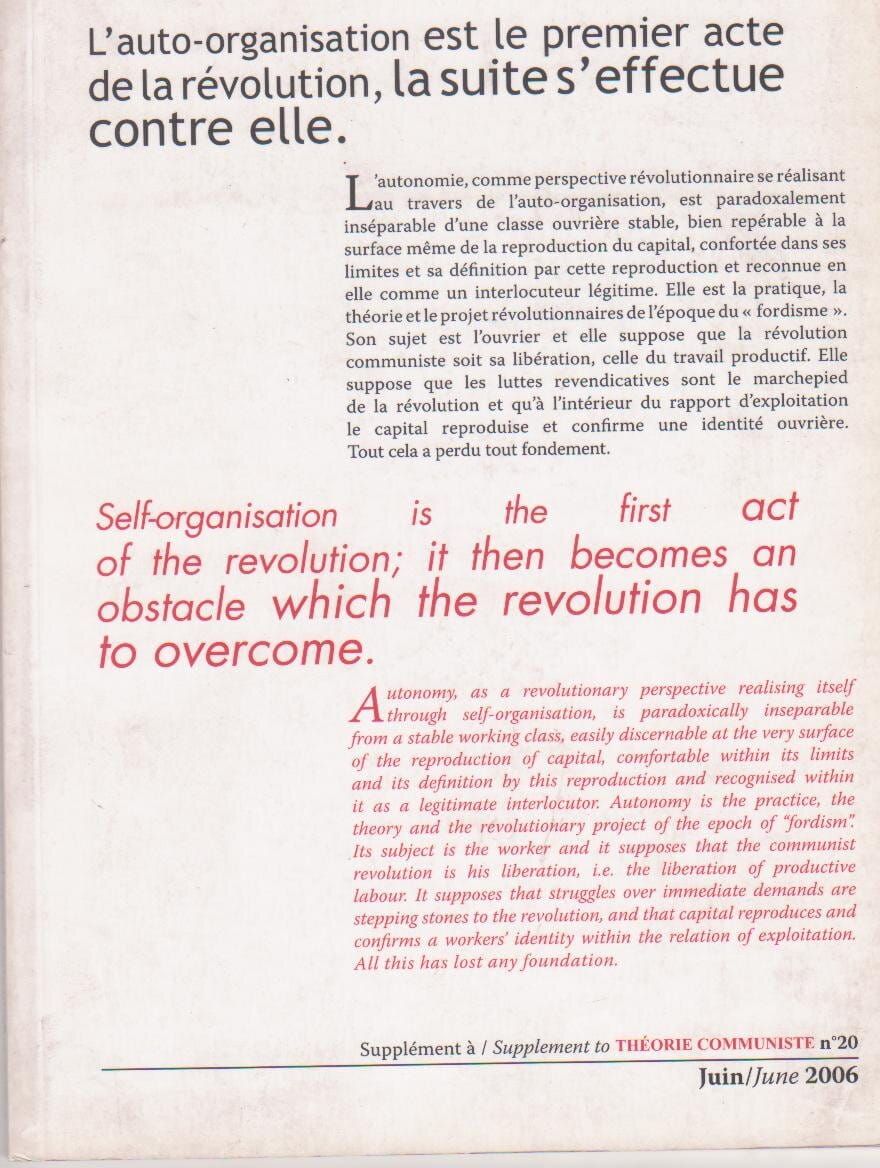 L'auto-organisation est le premier acte de la révolution, la suite s'effectue contre elle.

L'autonomie, comme perspective révolutionnaire se réalisant au travers de l'auto-organisation, est paradoxalement inséparable d'une classe ouvrière stable, bien repérable à la surface même de la reproduction du capital, confortée dans ses limites et sa définition par cette reproduction et reconnue en elle comme un interlocuteur légitime. Elle est la pratique, la théorie et le projet révolutionnaires de l'époque du « fordisme ». Son sujet est l'ouvrier et elle suppose que la révolution communiste soit sa libération, celle du travail productif. Elle suppose que les luttes revendicatives sont le marchepied de la révolution et qu'à l'intérieur du rapport d'exploitation le capital reproduise et confirme une identité ouvrière. Tout cela a perdu tout fondement.

Self-organisation is the first act of the revolution; it then becomes an obstacle which the revolution has to overcome.

Autonomy, as a revolutionary perspective realising itself through self-organisation, is paradoxically inseparable from a stable working class, easily discernable at the very surface of the reproduction of capital, comfortable within its limits and its definition by this reproduction and recognised within it as a legitimate interlocutor. Autonomy is the practice, the theory and the revolutionary project of the epoch of "fordism". Its subject is the worker and it supposes that the communist revolution is his liberation, i.e. the liberation of productive labour. It supposes that struggles over immediate demands are stepping stones to the revolution, and that capital reproduces and confirms a workers' identity within the relation of exploitation. All this has lost any foundation.

Supplément à / Supplement to THÉORIE COMMUNISTE n°20

Juin/June 2006